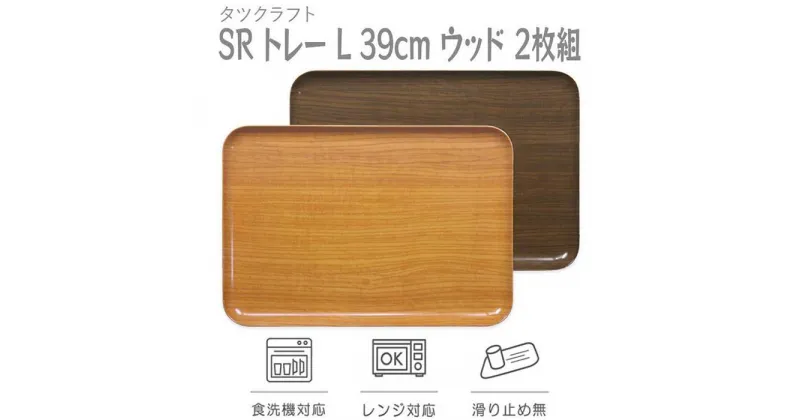 タツクラフト

SR トレー L 39cm ウッド 2枚組

OK

食洗機対応

レンジ対応

滑り止め無